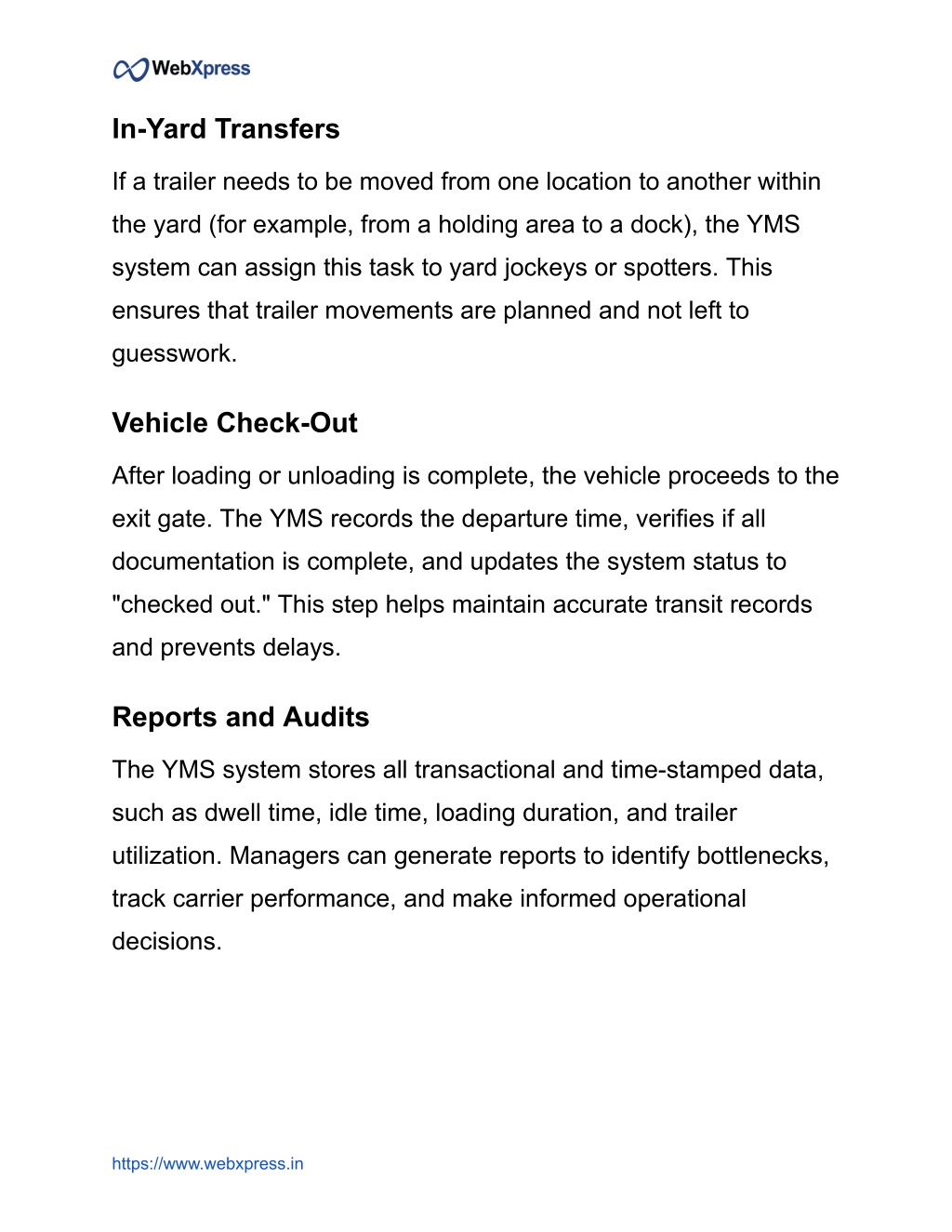 WebXpress

In-Yard Transfers

If a trailer needs to be moved from one location to another within the yard (for example, from a holding area to a dock), the YMS system can assign this task to yard jockeys or spotters. This ensures that trailer movements are planned and not left to guesswork.

Vehicle Check-Out

After loading or unloading is complete, the vehicle proceeds to the exit gate. The YMS records the departure time, verifies if all documentation is complete, and updates the system status to "checked out." This step helps maintain accurate transit records and prevents delays.

Reports and Audits

The YMS system stores all transactional and time-stamped data, such as dwell time, idle time, loading duration, and trailer utilization. Managers can generate reports to identify bottlenecks, track carrier performance, and make informed operational decisions.

https://www.webxpress.in